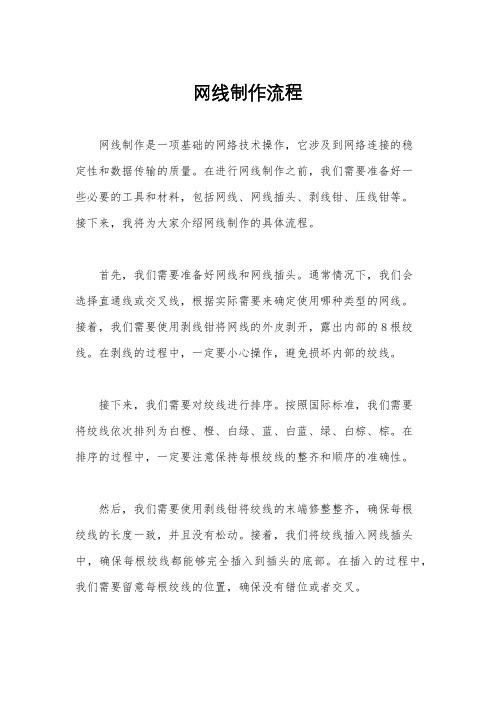 网线制作流程

网线制作是一项基础的网络技术操作，它涉及到网络连接的稳定性和数据传输的质量。在进行网线制作之前，我们需要准备好一些必要的工具和材料，包括网线、网线插头、剥线钳、压线钳等。接下来，我将为大家介绍网线制作的具体流程。

首先，我们需要准备好网线和网线插头。通常情况下，我们会选择直通线或交叉线，根据实际需要来确定使用哪种类型的网线。接着，我们需要使用剥线钳将网线的外皮剥开，露出内部的8根绞线。在剥线的过程中，一定要小心操作，避免损坏内部的绞线。

接下来，我们需要对绞线进行排序。按照国际标准，我们需要将绞线依次排列为白橙、橙、白绿、蓝、白蓝、绿、白棕、棕。在排序的过程中，一定要注意保持每根绞线的整齐和顺序的准确性。

然后，我们需要使用剥线钳将绞线的末端修整整齐，确保每根绞线的长度一致，并且没有松动。接着，我们将绞线插入网线插头中，确保每根绞线都能够完全插入到插头的底部。在插入的过程中，我们需要留意每根绞线的位置，确保没有错位或者交叉。